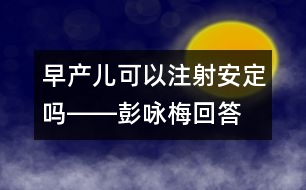 早产儿可以注射安定吗——彭咏梅回答